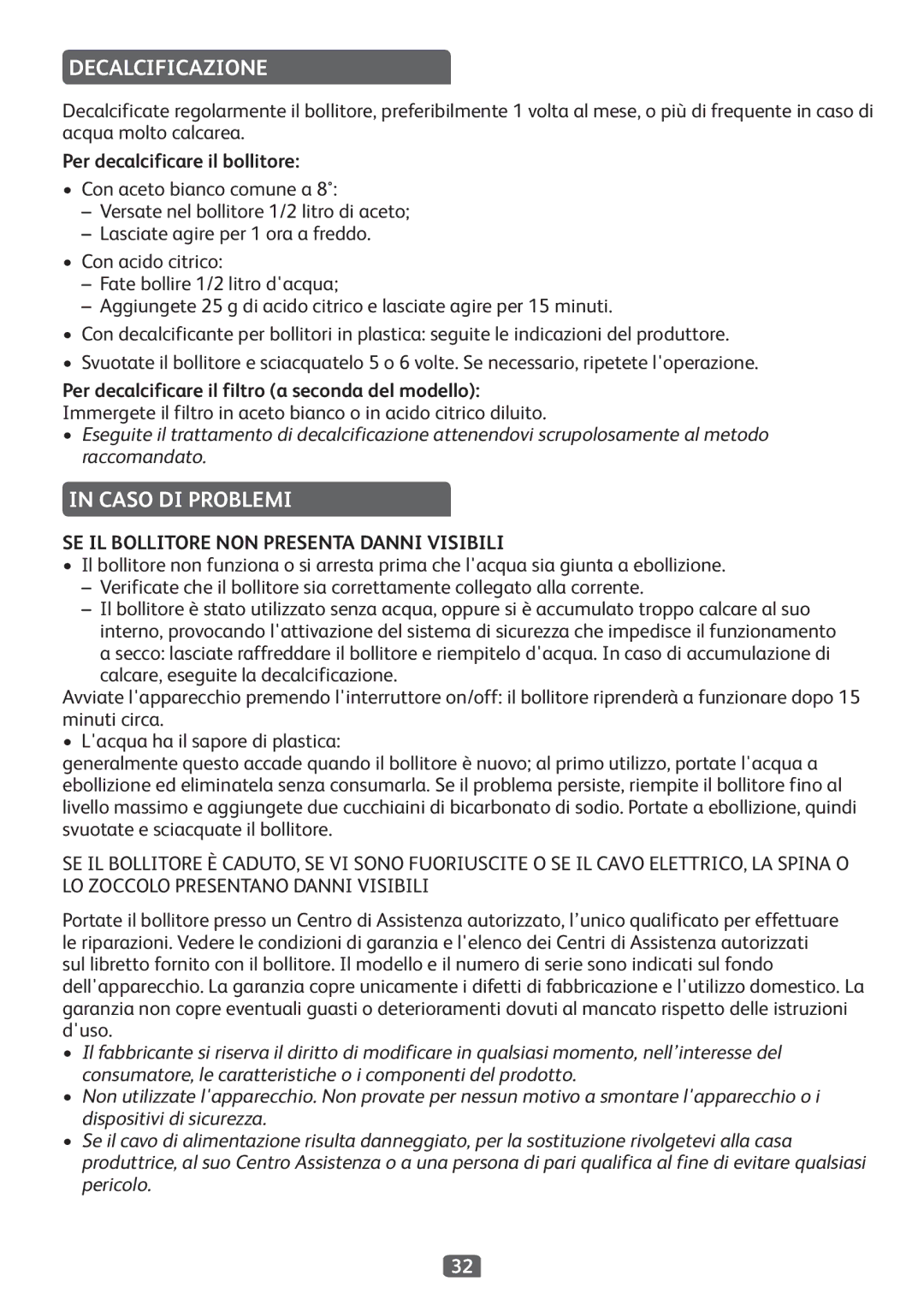 DECALCIFICAZIONE

Decalcificate regolarmente il bollitore, preferibilmente 1 volta al mese, o più di frequente in caso di acqua molto calcarea.

Per decalcificare il bollitore:

• Con aceto bianco comune a 8°:
– Versate nel bollitore 1/2 litro di aceto;
– Lasciate agire per 1 ora a freddo.

• Con acido citrico:
– Fate bollire 1/2 litro d'acqua;
– Aggiungete 25 g di acido citrico e lasciate agire per 15 minuti.

• Con decalcificante per bollitori in plastica: seguite le indicazioni del produttore.

• Svuotate il bollitore e sciacquatelo 5 o 6 volte. Se necessario, ripetete l'operazione.

Per decalcificare il filtro (a seconda del modello):
Immergete il filtro in aceto bianco o in acido citrico diluito.

• Eseguite il trattamento di decalcificazione attenendovi scrupolosamente al metodo raccomandato.

IN CASO DI PROBLEMI

SE IL BOLLITORE NON PRESENTA DANNI VISIBILI
• Il bollitore non funziona o si arresta prima che l'acqua sia giunta a ebollizione.
– Verificate che il bollitore sia correttamente collegato alla corrente.
– Il bollitore è stato utilizzato senza acqua, oppure si è accumulato troppo calcare al suo interno, provocando l'attivazione del sistema di sicurezza che impedisce il funzionamento a secco: lasciate raffreddare il bollitore e riempitelo d'acqua. In caso di accumulazione di calcare, eseguite la decalcificazione.
Avviate l'apparecchio premendo l'interruttore on/off: il bollitore riprenderà a funzionare dopo 15 minuti circa.
• L'acqua ha il sapore di plastica:
generalmente questo accade quando il bollitore è nuovo; al primo utilizzo, portate l'acqua a ebollizione ed eliminatela senza consumarla. Se il problema persiste, riempite il bollitore fino al livello massimo e aggiungete due cucchiaini di bicarbonato di sodio. Portate a ebollizione, quindi svuotate e sciacquate il bollitore.

SE IL BOLLITORE È CADUTO, SE VI SONO FUORIUSCITE O SE IL CAVO ELETTRICO, LA SPINA O LO ZOCCOLO PRESENTANO DANNI VISIBILI

Portate il bollitore presso un Centro di Assistenza autorizzato, l'unico qualificato per effettuare le riparazioni. Vedere le condizioni di garanzia e l'elenco dei Centri di Assistenza autorizzati sul libretto fornito con il bollitore. Il modello e il numero di serie sono indicati sul fondo dell'apparecchio. La garanzia copre unicamente i difetti di fabbricazione e l'utilizzo domestico. La garanzia non copre eventuali guasti o deterioramenti dovuti al mancato rispetto delle istruzioni d'uso.
• Il fabbricante si riserva il diritto di modificare in qualsiasi momento, nell'interesse del consumatore, le caratteristiche o i componenti del prodotto.
• Non utilizzate l'apparecchio. Non provate per nessun motivo a smontare l'apparecchio o i dispositivi di sicurezza.
• Se il cavo di alimentazione risulta danneggiato, per la sostituzione rivolgetevi alla casa produttrice, al suo Centro Assistenza o a una persona di pari qualifica al fine di evitare qualsiasi pericolo.

32